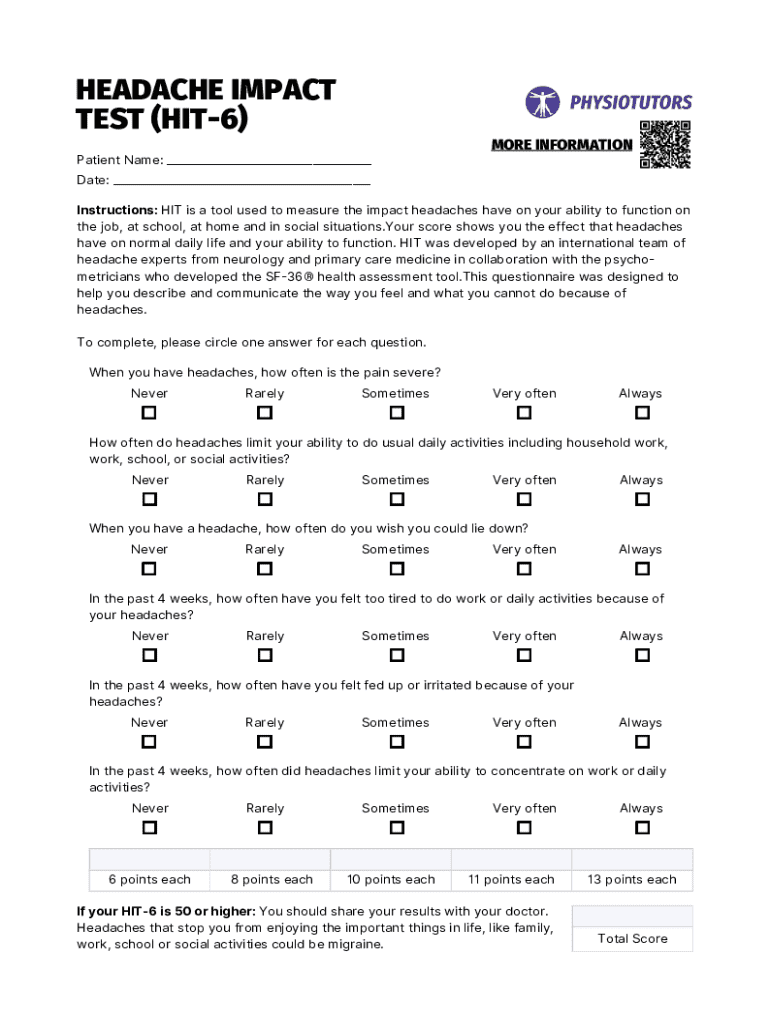 HEADACHE IMPACT TEST (HIT-6)

PHYSIOTUTORS

MORE INFORMATION

Patient Name: ___________________________

Date: ___________________________________

**Instructions:** HIT is a tool used to measure the impact headaches have on your ability to function on the job, at school, at home and in social situations.Your score shows you the effect that headaches have on normal daily life and your ability to function. HIT was developed by an international team of headache experts from neurology and primary care medicine in collaboration with the psychometricians who developed the SF-36® health assessment tool.This questionnaire was designed to help you describe and communicate the way you feel and what you cannot do because of headaches.

To complete, please circle one answer for each question.

When you have headaches, how often is the pain severe?
Never Rarely Sometimes Very often Always

How often do headaches limit your ability to do usual daily activities including household work, work, school, or social activities?
Never Rarely Sometimes Very often Always

When you have a headache, how often do you wish you could lie down?
Never Rarely Sometimes Very often Always

In the past 4 weeks, how often have you felt too tired to do work or daily activities because of your headaches?
Never Rarely Sometimes Very often Always

In the past 4 weeks, how often have you felt fed up or irritated because of your headaches?
Never Rarely Sometimes Very often Always

In the past 4 weeks, how often did headaches limit your ability to concentrate on work or daily activities?
Never Rarely Sometimes Very often Always

| | | | | |
|---|---|---|---|---|
| 6 points each | 8 points each | 10 points each | 11 points each | 13 points each |

**If your HIT-6 is 50 or higher:** You should share your results with your doctor. Headaches that stop you from enjoying the important things in life, like family, work, school or social activities could be migraine.

| |
|---|
| Total Score |